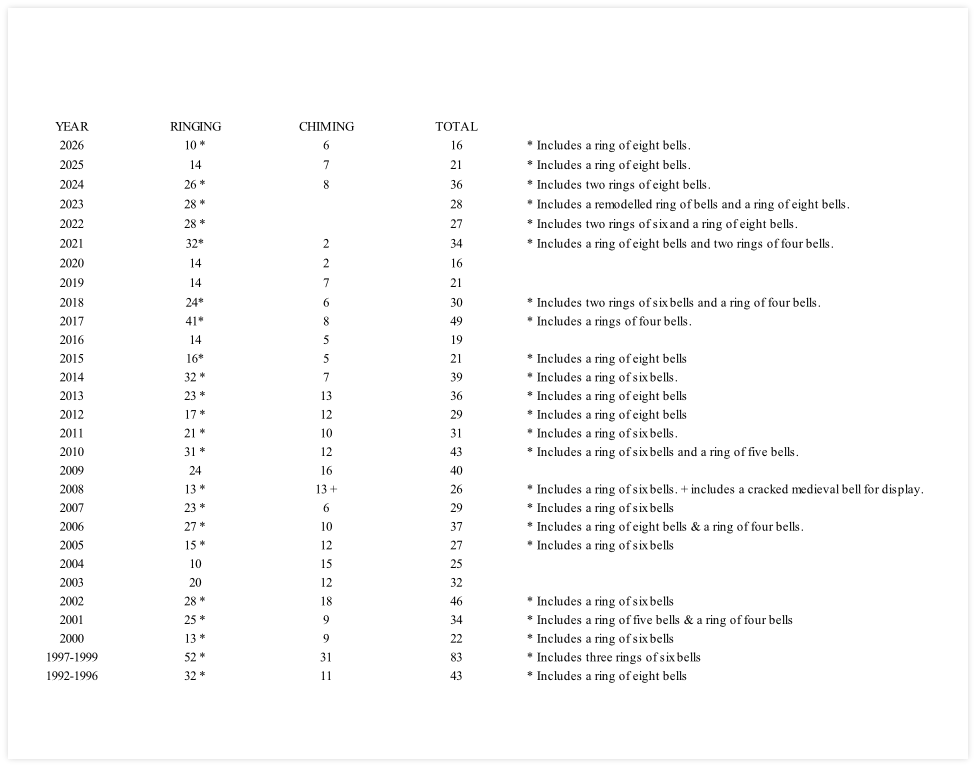 | YEAR | RINGING | CHIMING | TOTAL | |
|---|---|---|---|---|
| 2026 | 10 * | 6 | 16 | * Includes a ring of eight bells. |
| 2025 | 14 | 7 | 21 | * Includes a ring of eight bells. |
| 2024 | 26 * | 8 | 36 | * Includes two rings of eight bells. |
| 2023 | 28 * | | 28 | * Includes a remodelled ring of bells and a ring of eight bells. |
| 2022 | 28 * | | 27 | * Includes two rings of six and a ring of eight bells. |
| 2021 | 32* | 2 | 34 | * Includes a ring of eight bells and two rings of four bells. |
| 2020 | 14 | 2 | 16 | |
| 2019 | 14 | 7 | 21 | |
| 2018 | 24* | 6 | 30 | * Includes two rings of six bells and a ring of four bells. |
| 2017 | 41* | 8 | 49 | * Includes a rings of four bells. |
| 2016 | 14 | 5 | 19 | |
| 2015 | 16* | 5 | 21 | * Includes a ring of eight bells |
| 2014 | 32 * | 7 | 39 | * Includes a ring of six bells. |
| 2013 | 23 * | 13 | 36 | * Includes a ring of eight bells |
| 2012 | 17 * | 12 | 29 | * Includes a ring of eight bells |
| 2011 | 21 * | 10 | 31 | * Includes a ring of six bells. |
| 2010 | 31 * | 12 | 43 | * Includes a ring of six bells and a ring of five bells. |
| 2009 | 24 | 16 | 40 | |
| 2008 | 13 * | 13 + | 26 | * Includes a ring of six bells. + includes a cracked medieval bell for display. |
| 2007 | 23 * | 6 | 29 | * Includes a ring of six bells |
| 2006 | 27 * | 10 | 37 | * Includes a ring of eight bells & a ring of four bells. |
| 2005 | 15 * | 12 | 27 | * Includes a ring of six bells |
| 2004 | 10 | 15 | 25 | |
| 2003 | 20 | 12 | 32 | |
| 2002 | 28 * | 18 | 46 | * Includes a ring of six bells |
| 2001 | 25 * | 9 | 34 | * Includes a ring of five bells & a ring of four bells |
| 2000 | 13 * | 9 | 22 | * Includes a ring of six bells |
| 1997-1999 | 52 * | 31 | 83 | * Includes three rings of six bells |
| 1992-1996 | 32 * | 11 | 43 | * Includes a ring of eight bells |